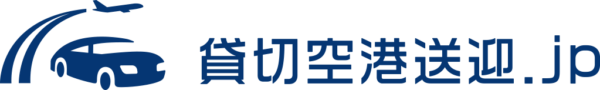 貸切空港送迎.jp